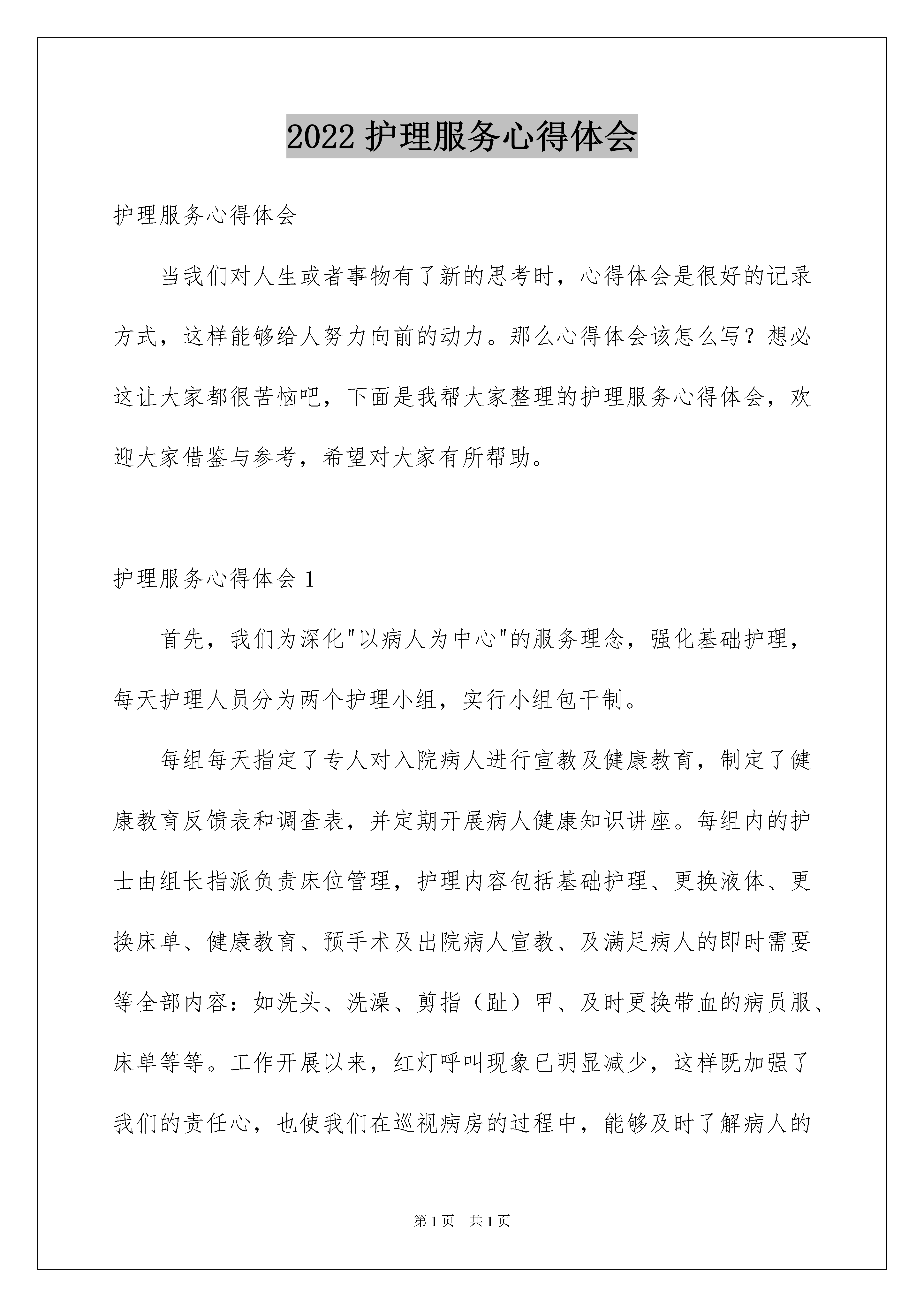 2022 护理服务心得体会

护理服务心得体会

当我们对人生或者事物有了新的思考时，心得体会是很好的记录方式，这样能够给人努力向前的动力。那么心得体会该怎么写？想必这让大家都很苦恼吧，下面是我帮大家整理的护理服务心得体会，欢迎大家借鉴与参考，希望对大家有所帮助。

护理服务心得体会 1

首先，我们为深化"以病人为中心"的服务理念，强化基础护理，每天护理人员分为两个护理小组，实行小组包干制。

每组每天指定了专人对入院病人进行宣教及健康教育，制定了健康教育反馈表和调查表，并定期开展病人健康知识讲座。每组内的护士由组长指派负责床位管理，护理内容包括基础护理、更换液体、更换床单、健康教育、预手术及出院病人宣教、及满足病人的即时需要等全部内容：如洗头、洗澡、剪指（趾）甲、及时更换带血的病员服、床单等等。工作开展以来，红灯呼叫现象已明显减少，这样既加强了我们的责任心，也使我们在巡视病房的过程中，能够及时了解病人的

第 1 页　共 1 页